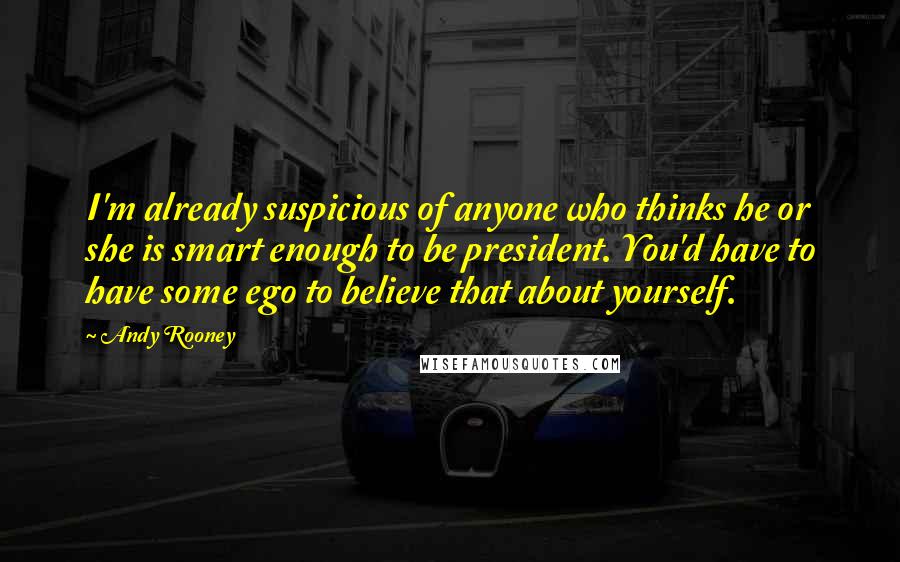 I'm already suspicious of anyone who thinks he or she is smart enough to be president. You'd have to have some ego to believe that about yourself.

~ Andy Rooney

WISEFAMOUSQUOTES.COM